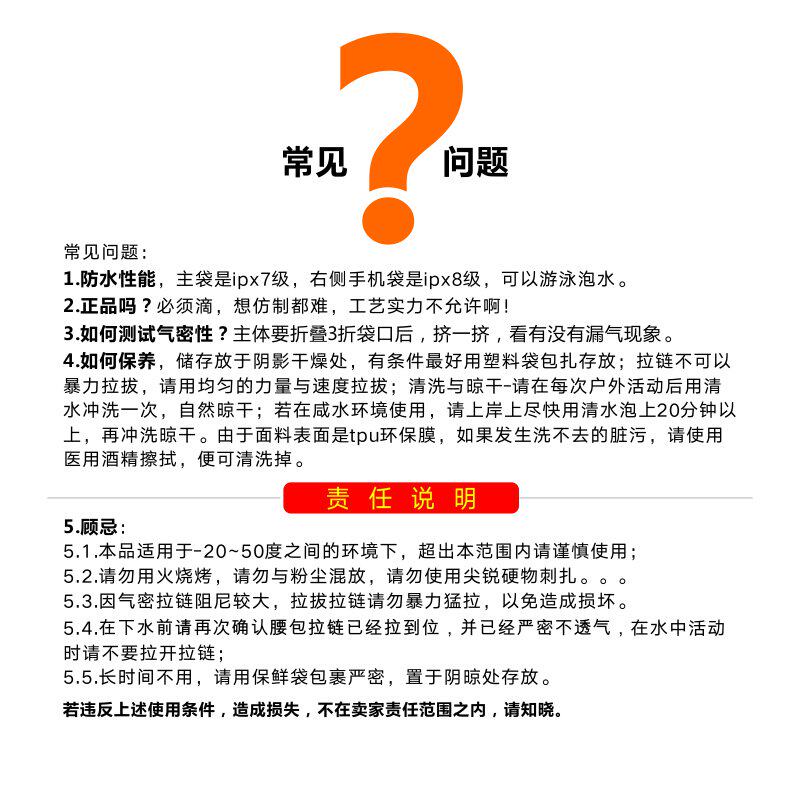 常见 ? 问题

常见问题：
1.防水性能，主袋是ipx7级，右侧手机袋是ipx8级，可以游泳泡水。
2.正品吗？必须滴，想仿制都难，工艺实力不允许啊！
3.如何测试气密性？主体要折叠3折袋口后，挤一挤，看有没有漏气现象。
4.如何保养，储存放于阴影干燥处，有条件最好用塑料袋包扎存放；拉链不可以暴力拉拔，请用均匀的力量与速度拉拔；清洗与晾干-请在每次户外活动后用清水冲洗一次，自然晾干；若在咸水环境使用，请上岸上尽快用清水泡上20分钟以上，再冲洗晾干。由于面料表面是tpu环保膜，如果发生洗不去的脏污，请使用医用酒精擦拭，便可清洗掉。

责 任 说 明

5.顾忌：
5.1.本品适用于-20~50度之间的环境下，超出本范围内请谨慎使用；
5.2.请勿用火烧烤，请勿与粉尘混放，请勿使用尖锐硬物刺扎。。。
5.3.因气密拉链阻尼较大，拉拔拉链请勿暴力猛拉，以免造成损坏。
5.4.在下水前请再次确认腰包拉链已经拉到位，并已经严密不透气，在水中活动时请不要拉开拉链；
5.5.长时间不用，请用保鲜袋包裹严密，置于阴晾处存放。

若违反上述使用条件，造成损失，不在卖家责任范围之内，请知晓。